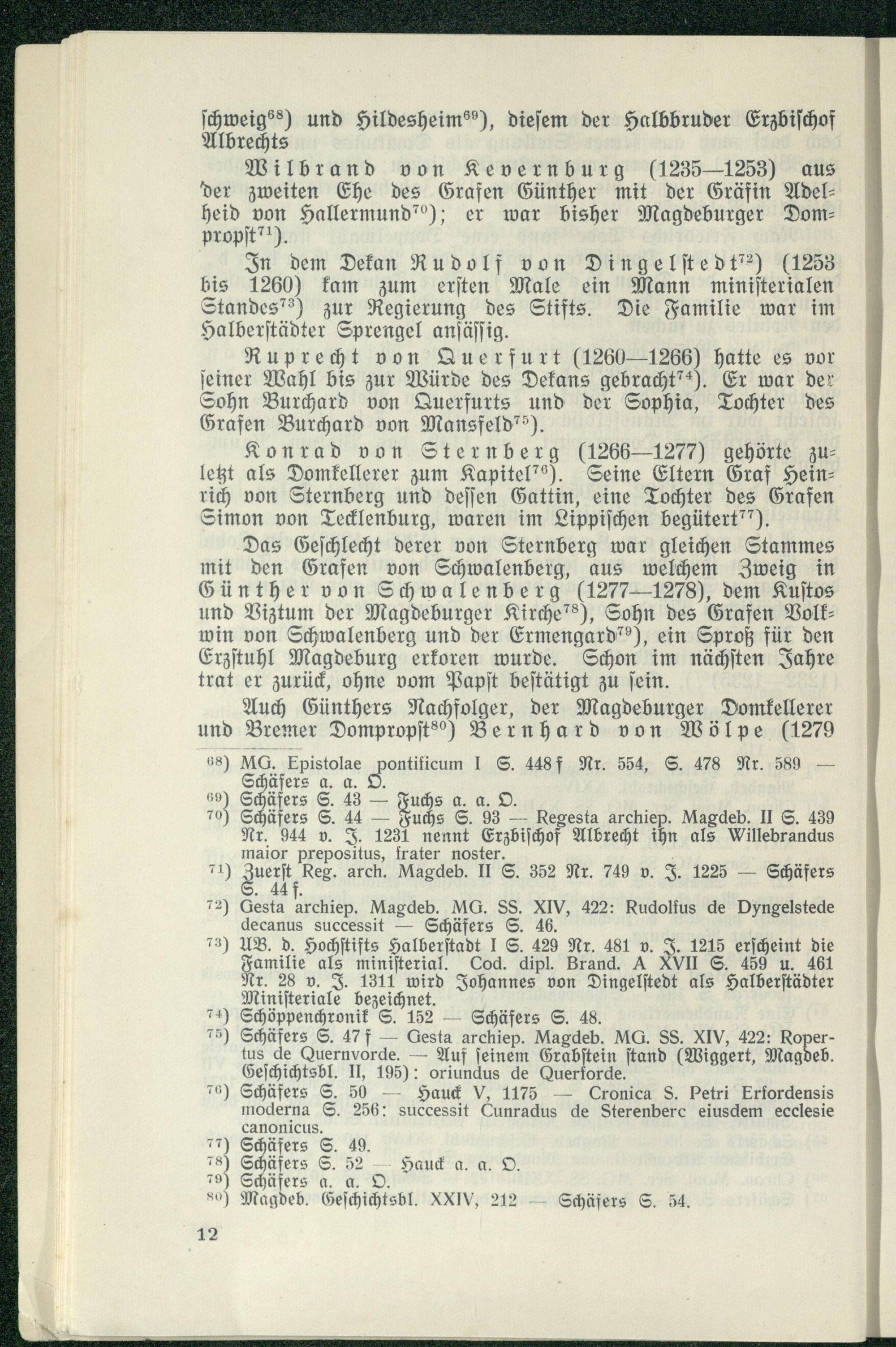 ſchweig$^{68}$) und Hildesheim$^{69}$), dieſem der Halbbruder Erzbiſchof Albrechts

Wilbrand von Kevernburg (1235—1253) aus der zweiten Ehe des Grafen Günther mit der Gräfin Adelheid von Hallermund$^{70}$); er war bisher Magdeburger Dompropſt$^{71}$).

In dem Dekan Rudolf von Dingelſtedt$^{72}$) (1253 bis 1260) kam zum erſten Male ein Mann miniſterialen Standes$^{73}$) zur Regierung des Stifts. Die Familie war im Halberſtädter Sprengel anſäſſig.

Ruprecht von Querfurt (1260—1266) hatte es vor ſeiner Wahl bis zur Würde des Dekans gebracht$^{74}$). Er war der Sohn Burchard von Querfurts und der Sophia, Tochter des Grafen Burchard von Mansfeld$^{75}$).

Konrad von Sternberg (1266—1277) gehörte zuletzt als Domkellerer zum Kapitel$^{76}$). Seine Eltern Graf Heinrich von Sternberg und deſſen Gattin, eine Tochter des Grafen Simon von Tecklenburg, waren im Lippiſchen begütert$^{77}$).

Das Geſchlecht derer von Sternberg war gleichen Stammes mit den Grafen von Schwalenberg, aus welchem Zweig in Günther von Schwalenberg (1277—1278), dem Kuſtos und Viztum der Magdeburger Kirche$^{78}$), Sohn des Grafen Volkwin von Schwalenberg und der Ermengard$^{79}$), ein Sproß für den Erzſtuhl Magdeburg erkoren wurde. Schon im nächſten Jahre trat er zurück, ohne vom Papſt beſtätigt zu ſein.

Auch Günthers Nachfolger, der Magdeburger Domkellerer und Bremer Dompropſt$^{80}$) Bernhard von Wölpe (1279

$^{68}$) MG. Epistolae pontificum I S. 448 f Nr. 554, S. 478 Nr. 589 — Schäfers a. a. O.
$^{69}$) Schäfers S. 43 — Fuchs a. a. O.
$^{70}$) Schäfers S. 44 — Fuchs S. 93 — Regesta archiep. Magdeb. II S. 439 Nr. 944 v. J. 1231 nennt Erzbiſchof Albrecht ihn als Willebrandus maior prepositus, frater noster.
$^{71}$) Zuerſt Reg. arch. Magdeb. II S. 352 Nr. 749 v. J. 1225 — Schäfers S. 44 f.
$^{72}$) Gesta archiep. Magdeb. MG. SS. XIV, 422: Rudolfus de Dyngelstede decanus successit — Schäfers S. 46.
$^{73}$) UB. d. Hochſtifts Halberſtadt I S. 429 Nr. 481 v. J. 1215 erſcheint die Familie als miniſterial. Cod. dipl. Brand. A XVII S. 459 u. 461 Nr. 28 v. J. 1311 wird Johannes von Dingelſtedt als Halberſtädter Miniſteriale bezeichnet.
$^{74}$) Schöppenchronik S. 152 — Schäfers S. 48.
$^{75}$) Schäfers S. 47 f — Gesta archiep. Magdeb. MG. SS. XIV, 422: Ropertus de Quernvorde. — Auf ſeinem Grabſtein ſtand (Wiggert, Magdeb. Geſchichtsbl. II, 195): oriundus de Querforde.
$^{76}$) Schäfers S. 50 — Hauck V, 1175 — Cronica S. Petri Erfordensis moderna S. 256: successit Cunradus de Sterenberc eiusdem ecclesie canonicus.
$^{77}$) Schäfers S. 49.
$^{78}$) Schäfers S. 52 — Hauck a. a. O.
$^{79}$) Schäfers a. a. O.
$^{80}$) Magdeb. Geſchichtsbl. XXIV, 212 — Schäfers S. 54.

12